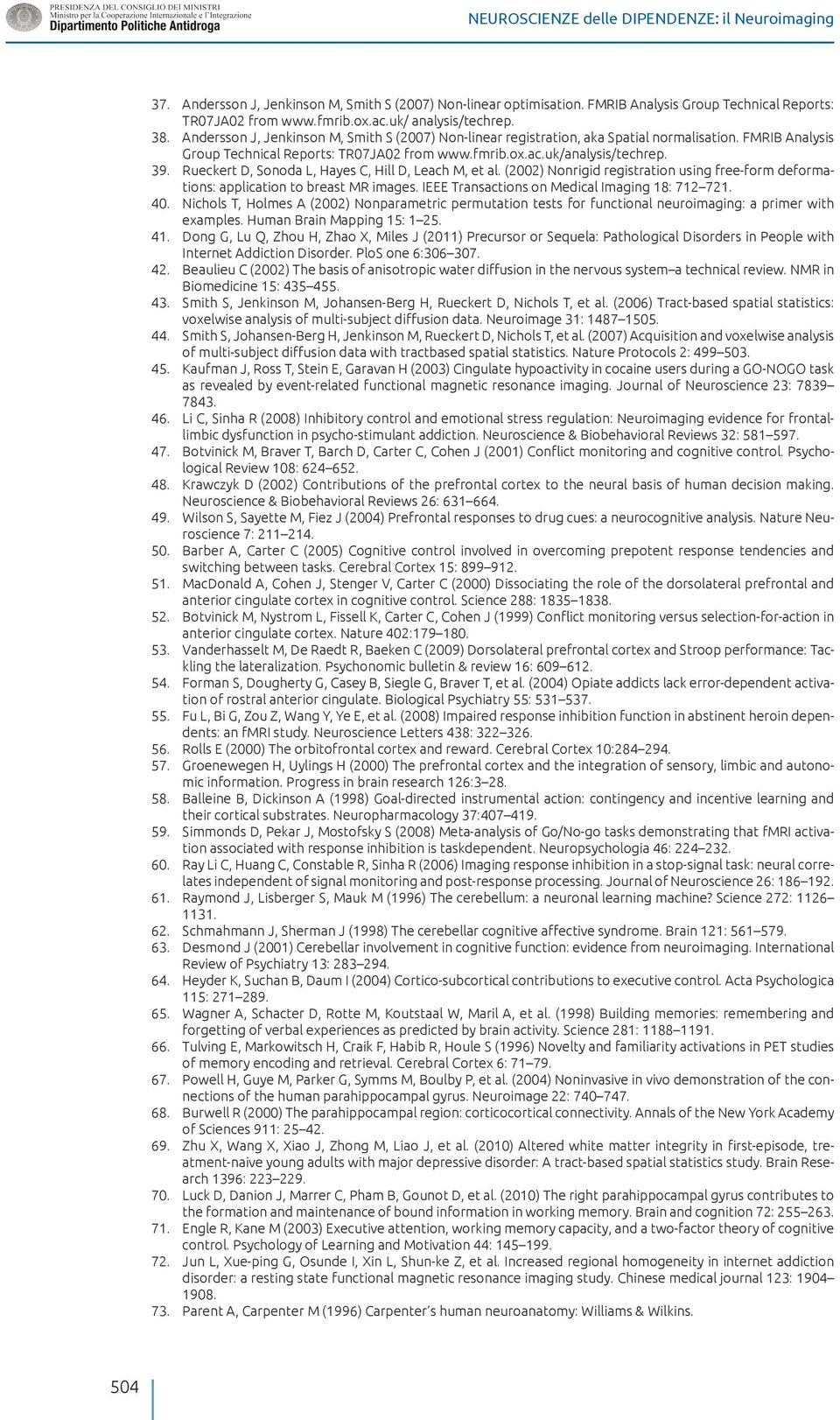 PRESIDENZA DEL CONSIGLIO DEI MINISTRI
Ministro per la Cooperazione Internazionale e l'Integrazione
Dipartimento Politiche Antidroga

NEUROSCIENZE delle DIPENDENZE: il Neuroimaging

37. Andersson J, Jenkinson M, Smith S (2007) Non-linear optimisation. FMRIB Analysis Group Technical Reports: TR07JA02 from www.fmrib.ox.ac.uk/ analysis/techrep.
38. Andersson J, Jenkinson M, Smith S (2007) Non-linear registration, aka Spatial normalisation. FMRIB Analysis Group Technical Reports: TR07JA02 from www.fmrib.ox.ac.uk/analysis/techrep.
39. Rueckert D, Sonoda L, Hayes C, Hill D, Leach M, et al. (2002) Nonrigid registration using free-form deformations: application to breast MR images. IEEE Transactions on Medical Imaging 18: 712–721.
40. Nichols T, Holmes A (2002) Nonparametric permutation tests for functional neuroimaging: a primer with examples. Human Brain Mapping 15: 1–25.
41. Dong G, Lu Q, Zhou H, Zhao X, Miles J (2011) Precursor or Sequela: Pathological Disorders in People with Internet Addiction Disorder. PloS one 6:306–307.
42. Beaulieu C (2002) The basis of anisotropic water diffusion in the nervous system–a technical review. NMR in Biomedicine 15: 435–455.
43. Smith S, Jenkinson M, Johansen-Berg H, Rueckert D, Nichols T, et al. (2006) Tract-based spatial statistics: voxelwise analysis of multi-subject diffusion data. Neuroimage 31: 1487–1505.
44. Smith S, Johansen-Berg H, Jenkinson M, Rueckert D, Nichols T, et al. (2007) Acquisition and voxelwise analysis of multi-subject diffusion data with tractbased spatial statistics. Nature Protocols 2: 499–503.
45. Kaufman J, Ross T, Stein E, Garavan H (2003) Cingulate hypoactivity in cocaine users during a GO-NOGO task as revealed by event-related functional magnetic resonance imaging. Journal of Neuroscience 23: 7839–7843.
46. Li C, Sinha R (2008) Inhibitory control and emotional stress regulation: Neuroimaging evidence for frontal-limbic dysfunction in psycho-stimulant addiction. Neuroscience & Biobehavioral Reviews 32: 581–597.
47. Botvinick M, Braver T, Barch D, Carter C, Cohen J (2001) Conflict monitoring and cognitive control. Psychological Review 108: 624–652.
48. Krawczyk D (2002) Contributions of the prefrontal cortex to the neural basis of human decision making. Neuroscience & Biobehavioral Reviews 26: 631–664.
49. Wilson S, Sayette M, Fiez J (2004) Prefrontal responses to drug cues: a neurocognitive analysis. Nature Neuroscience 7: 211–214.
50. Barber A, Carter C (2005) Cognitive control involved in overcoming prepotent response tendencies and switching between tasks. Cerebral Cortex 15: 899–912.
51. MacDonald A, Cohen J, Stenger V, Carter C (2000) Dissociating the role of the dorsolateral prefrontal and anterior cingulate cortex in cognitive control. Science 288: 1835–1838.
52. Botvinick M, Nystrom L, Fissell K, Carter C, Cohen J (1999) Conflict monitoring versus selection-for-action in anterior cingulate cortex. Nature 402:179–180.
53. Vanderhasselt M, De Raedt R, Baeken C (2009) Dorsolateral prefrontal cortex and Stroop performance: Tackling the lateralization. Psychonomic bulletin & review 16: 609–612.
54. Forman S, Dougherty G, Casey B, Siegle G, Braver T, et al. (2004) Opiate addicts lack error-dependent activation of rostral anterior cingulate. Biological Psychiatry 55: 531–537.
55. Fu L, Bi G, Zou Z, Wang Y, Ye E, et al. (2008) Impaired response inhibition function in abstinent heroin dependents: an fMRI study. Neuroscience Letters 438: 322–326.
56. Rolls E (2000) The orbitofrontal cortex and reward. Cerebral Cortex 10:284–294.
57. Groenewegen H, Uylings H (2000) The prefrontal cortex and the integration of sensory, limbic and autonomic information. Progress in brain research 126:3–28.
58. Balleine B, Dickinson A (1998) Goal-directed instrumental action: contingency and incentive learning and their cortical substrates. Neuropharmacology 37:407–419.
59. Simmonds D, Pekar J, Mostofsky S (2008) Meta-analysis of Go/No-go tasks demonstrating that fMRI activation associated with response inhibition is taskdependent. Neuropsychologia 46: 224–232.
60. Ray Li C, Huang C, Constable R, Sinha R (2006) Imaging response inhibition in a stop-signal task: neural correlates independent of signal monitoring and post-response processing. Journal of Neuroscience 26: 186–192.
61. Raymond J, Lisberger S, Mauk M (1996) The cerebellum: a neuronal learning machine? Science 272: 1126–1131.
62. Schmahmann J, Sherman J (1998) The cerebellar cognitive affective syndrome. Brain 121: 561–579.
63. Desmond J (2001) Cerebellar involvement in cognitive function: evidence from neuroimaging. International Review of Psychiatry 13: 283–294.
64. Heyder K, Suchan B, Daum I (2004) Cortico-subcortical contributions to executive control. Acta Psychologica 115: 271–289.
65. Wagner A, Schacter D, Rotte M, Koutstaal W, Maril A, et al. (1998) Building memories: remembering and forgetting of verbal experiences as predicted by brain activity. Science 281: 1188–1191.
66. Tulving E, Markowitsch H, Craik F, Habib R, Houle S (1996) Novelty and familiarity activations in PET studies of memory encoding and retrieval. Cerebral Cortex 6: 71–79.
67. Powell H, Guye M, Parker G, Symms M, Boulby P, et al. (2004) Noninvasive in vivo demonstration of the connections of the human parahippocampal gyrus. Neuroimage 22: 740–747.
68. Burwell R (2000) The parahippocampal region: corticocortical connectivity. Annals of the New York Academy of Sciences 911: 25–42.
69. Zhu X, Wang X, Xiao J, Zhong M, Liao J, et al. (2010) Altered white matter integrity in first-episode, treatment-naive young adults with major depressive disorder: A tract-based spatial statistics study. Brain Research 1396: 223–229.
70. Luck D, Danion J, Marrer C, Pham B, Gounot D, et al. (2010) The right parahippocampal gyrus contributes to the formation and maintenance of bound information in working memory. Brain and cognition 72: 255–263.
71. Engle R, Kane M (2003) Executive attention, working memory capacity, and a two-factor theory of cognitive control. Psychology of Learning and Motivation 44: 145–199.
72. Jun L, Xue-ping G, Osunde I, Xin L, Shun-ke Z, et al. Increased regional homogeneity in internet addiction disorder: a resting state functional magnetic resonance imaging study. Chinese medical journal 123: 1904–1908.
73. Parent A, Carpenter M (1996) Carpenter's human neuroanatomy: Williams & Wilkins.

504